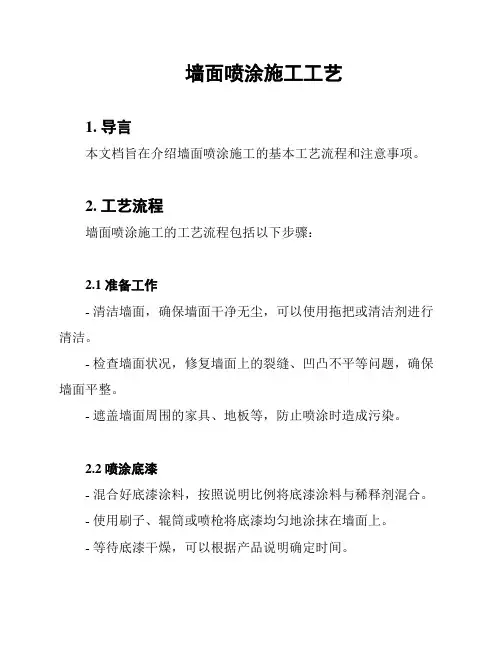 墙面喷涂施工工艺

1. 导言

本文档旨在介绍墙面喷涂施工的基本工艺流程和注意事项。

2. 工艺流程

墙面喷涂施工的工艺流程包括以下步骤：

2.1 准备工作

- 清洁墙面，确保墙面干净无尘，可以使用拖把或清洁剂进行清洁。

- 检查墙面状况，修复墙面上的裂缝、凹凸不平等问题，确保墙面平整。

- 遮盖墙面周围的家具、地板等，防止喷涂时造成污染。

2.2 喷涂底漆

- 混合好底漆涂料，按照说明比例将底漆涂料与稀释剂混合。

- 使用刷子、辊筒或喷枪将底漆均匀地涂抹在墙面上。

- 等待底漆干燥，可以根据产品说明确定时间。